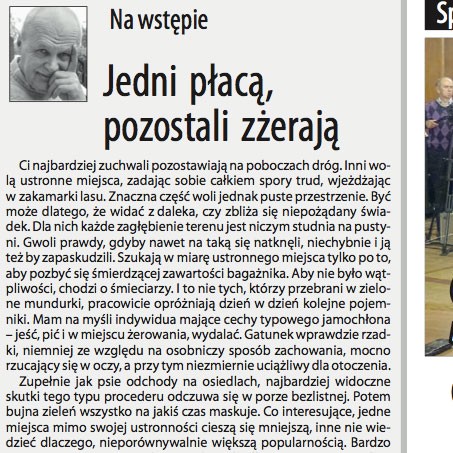 Na wstępie

Jedni płacą, pozostali zżerają

Ci najbardziej zuchwali pozostawiają na poboczach dróg. Inni wolą ustronne miejsca, zadając sobie całkiem spory trud, wjeżdżając w zakamarki lasu. Znaczna część woli jednak puste przestrzenie. Być może dlatego, że widać z daleka, czy zbliża się niepożądany świadek. Dla nich każde zagłębienie terenu jest niczym studnia na pustyni. Gwoli prawdy, gdyby nawet na taką się natknęli, niechybnie i ją też by zapaskudzili. Szukają w miarę ustronnego miejsca tylko po to, aby pozbyć się śmierdzącej zawartości bagażnika. Aby nie było wątpliwości, chodzi o śmieciarzy. I to nie tych, którzy przebrani w zielone mundurki, pracowicie opróżniają dzień w dzień kolejne pojemniki. Mam na myśli indywidua mające cechy typowego jamochłona – jeść, pić i w miejscu żerowania, wydalać. Gatunek wprawdzie rzadki, niemniej ze względu na osobniczy sposób zachowania, mocno rzucający się w oczy, a przy tym niezmiernie uciążliwy dla otoczenia.

Zupełnie jak psie odchody na osiedlach, najbardziej widoczne skutki tego typu procederu odczuwa się w porze bezlistnej. Potem bujna zieleń wszystko na jakiś czas maskuje. Co interesujące, jedne miejsca mimo swojej ustronności cieszą się mniejszą, inne nie wiedzieć dlaczego, nieporównywalnie większą popularnością. Bardzo

Sp